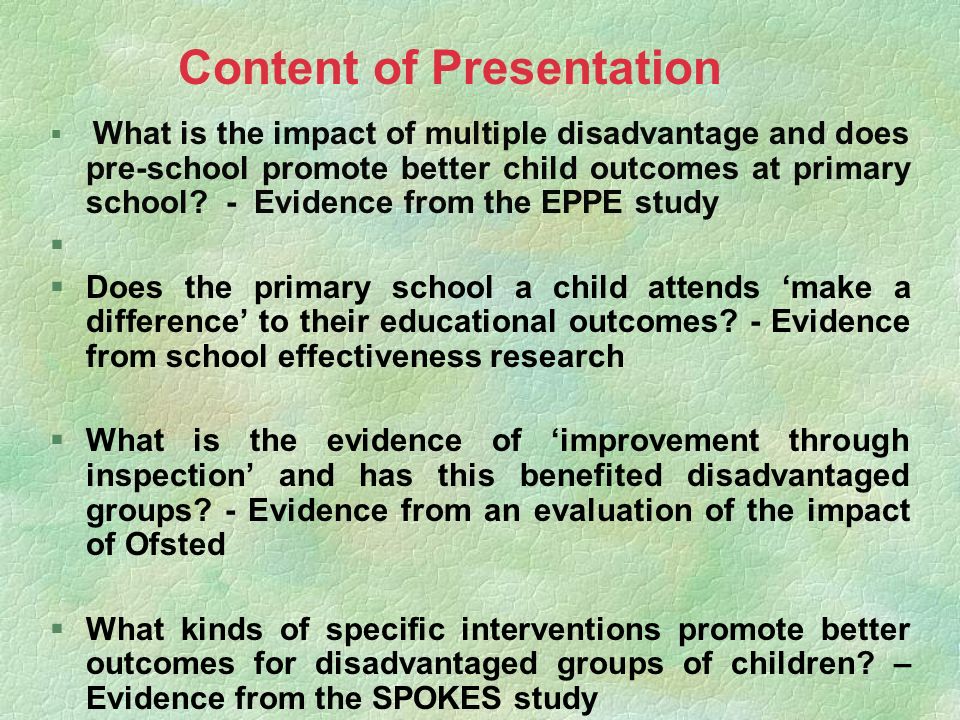 Content of Presentation

▪ What is the impact of multiple disadvantage and does pre-school promote better child outcomes at primary school? - Evidence from the EPPE study

▪

▪ Does the primary school a child attends ‘make a difference’ to their educational outcomes? - Evidence from school effectiveness research

▪ What is the evidence of ‘improvement through inspection’ and has this benefited disadvantaged groups? - Evidence from an evaluation of the impact of Ofsted

▪ What kinds of specific interventions promote better outcomes for disadvantaged groups of children? – Evidence from the SPOKES study